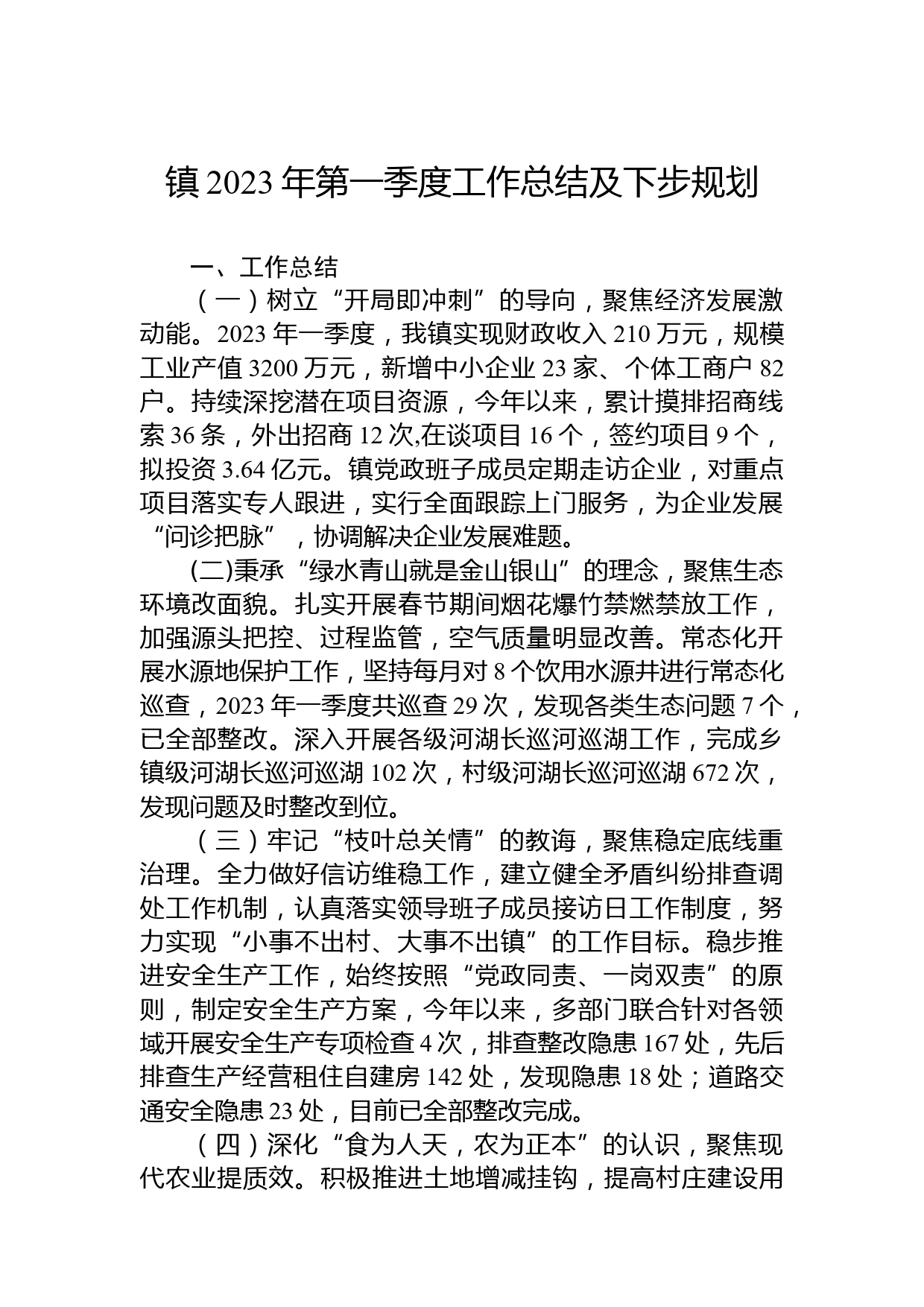 镇 2023 年第一季度工作总结及下步规划

一、工作总结

（一）树立“开局即冲刺”的导向，聚焦经济发展激动能。2023 年一季度，我镇实现财政收入 210 万元，规模工业产值 3200 万元，新增中小企业 23 家、个体工商户 82 户。持续深挖潜在项目资源，今年以来，累计摸排招商线索 36 条，外出招商 12 次,在谈项目 16 个，签约项目 9 个，拟投资 3.64 亿元。镇党政班子成员定期走访企业，对重点项目落实专人跟进，实行全面跟踪上门服务，为企业发展“问诊把脉”，协调解决企业发展难题。

(二)秉承“绿水青山就是金山银山”的理念，聚焦生态环境改面貌。扎实开展春节期间烟花爆竹禁燃禁放工作，加强源头把控、过程监管，空气质量明显改善。常态化开展水源地保护工作，坚持每月对 8 个饮用水源井进行常态化巡查，2023 年一季度共巡查 29 次，发现各类生态问题 7 个，已全部整改。深入开展各级河湖长巡河巡湖工作，完成乡镇级河湖长巡河巡湖 102 次，村级河湖长巡河巡湖 672 次，发现问题及时整改到位。

（三）牢记“枝叶总关情”的教诲，聚焦稳定底线重治理。全力做好信访维稳工作，建立健全矛盾纠纷排查调处工作机制，认真落实领导班子成员接访日工作制度，努力实现“小事不出村、大事不出镇”的工作目标。稳步推进安全生产工作，始终按照“党政同责、一岗双责”的原则，制定安全生产方案，今年以来，多部门联合针对各领域开展安全生产专项检查 4 次，排查整改隐患 167 处，先后排查生产经营租住自建房 142 处，发现隐患 18 处；道路交通安全隐患 23 处，目前已全部整改完成。

（四）深化“食为人天，农为正本”的认识，聚焦现代农业提质效。积极推进土地增减挂钩，提高村庄建设用